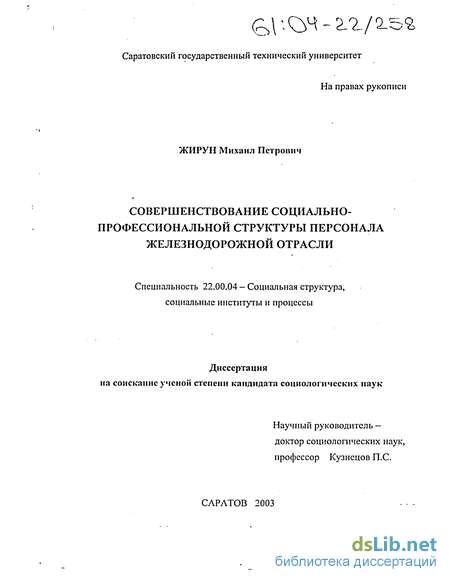 61:04-22/258

Саратовский государственный технический университет

На правах рукописи

ЖИРУН Михаил Петрович

СОВЕРШЕНСТВОВАНИЕ СОЦИАЛЬНО-ПРОФЕССИОНАЛЬНОЙ СТРУКТУРЫ ПЕРСОНАЛА ЖЕЛЕЗНОДОРОЖНОЙ ОТРАСЛИ

Специальность 22.00.04 – Социальная структура, социальные институты и процессы

Диссертация
на соискание ученой степени кандидата социологических наук

Научный руководитель –
доктор социологических наук,
профессор Кузнецов П.С.

САРАТОВ 2003

dsLib.net
библиотека диссертаций